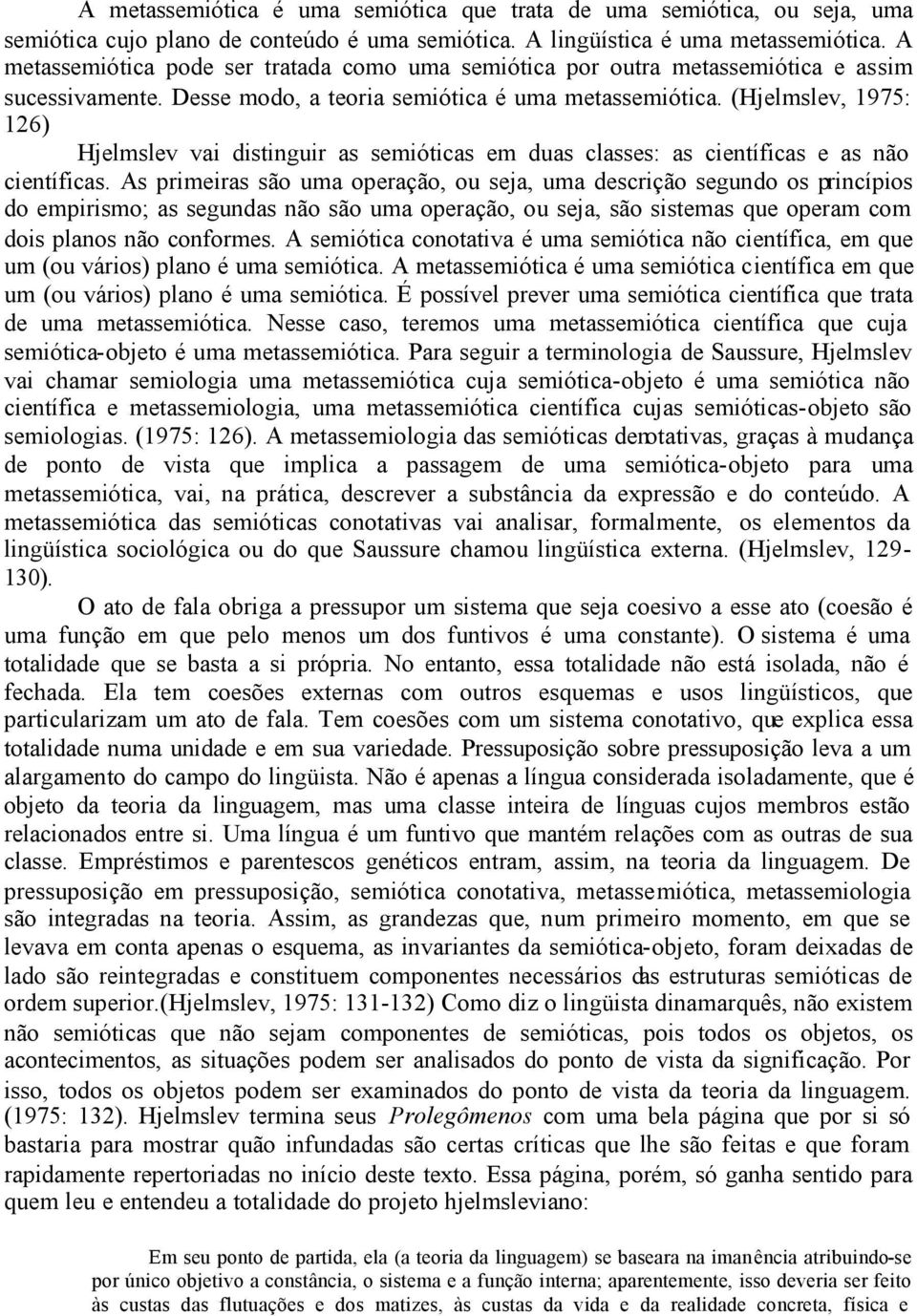 A metassemiótica é uma semiótica que trata de uma semiótica, ou seja, uma semiótica cujo plano de conteúdo é uma semiótica. A lingüística é uma metassemiótica. A metassemiótica pode ser tratada como uma semiótica por outra metassemiótica e assim sucessivamente. Desse modo, a teoria semiótica é uma metassemiótica. (Hjelmslev, 1975: 126)

Hjelmslev vai distinguir as semióticas em duas classes: as científicas e as não científicas. As primeiras são uma operação, ou seja, uma descrição segundo os princípios do empirismo; as segundas não são uma operação, ou seja, são sistemas que operam com dois planos não conformes. A semiótica conotativa é uma semiótica não científica, em que um (ou vários) plano é uma semiótica. A metassemiótica é uma semiótica científica em que um (ou vários) plano é uma semiótica. É possível prever uma semiótica científica que trata de uma metassemiótica. Nesse caso, teremos uma metassemiótica científica que cuja semiótica-objeto é uma metassemiótica. Para seguir a terminologia de Saussure, Hjelmslev vai chamar semiologia uma metassemiótica cuja semiótica-objeto é uma semiótica não científica e metassemiologia, uma metassemiótica científica cujas semióticas-objeto são semiologias. (1975: 126). A metassemiologia das semióticas denotativas, graças à mudança de ponto de vista que implica a passagem de uma semiótica-objeto para uma metassemiótica, vai, na prática, descrever a substância da expressão e do conteúdo. A metassemiótica das semióticas conotativas vai analisar, formalmente, os elementos da lingüística sociológica ou do que Saussure chamou lingüística externa. (Hjelmslev, 129-130).

O ato de fala obriga a pressupor um sistema que seja coesivo a esse ato (coesão é uma função em que pelo menos um dos funtivos é uma constante). O sistema é uma totalidade que se basta a si própria. No entanto, essa totalidade não está isolada, não é fechada. Ela tem coesões externas com outros esquemas e usos lingüísticos, que particularizam um ato de fala. Tem coesões com um sistema conotativo, que explica essa totalidade numa unidade e em sua variedade. Pressuposição sobre pressuposição leva a um alargamento do campo do lingüista. Não é apenas a língua considerada isoladamente, que é objeto da teoria da linguagem, mas uma classe inteira de línguas cujos membros estão relacionados entre si. Uma língua é um funtivo que mantém relações com as outras de sua classe. Empréstimos e parentescos genéticos entram, assim, na teoria da linguagem. De pressuposição em pressuposição, semiótica conotativa, metassemiótica, metassemiologia são integradas na teoria. Assim, as grandezas que, num primeiro momento, em que se levava em conta apenas o esquema, as invariantes da semiótica-objeto, foram deixadas de lado são reintegradas e constituem componentes necessários das estruturas semióticas de ordem superior.(Hjelmslev, 1975: 131-132) Como diz o lingüista dinamarquês, não existem não semióticas que não sejam componentes de semióticas, pois todos os objetos, os acontecimentos, as situações podem ser analisados do ponto de vista da significação. Por isso, todos os objetos podem ser examinados do ponto de vista da teoria da linguagem. (1975: 132). Hjelmslev termina seus Prolegômenos com uma bela página que por si só bastaria para mostrar quão infundadas são certas críticas que lhe são feitas e que foram rapidamente repertoriadas no início deste texto. Essa página, porém, só ganha sentido para quem leu e entendeu a totalidade do projeto hjelmsleviano:

Em seu ponto de partida, ela (a teoria da linguagem) se baseara na imanência atribuindo-se por único objetivo a constância, o sistema e a função interna; aparentemente, isso deveria ser feito às custas das flutuações e dos matizes, às custas da vida e da realidade concreta, física e